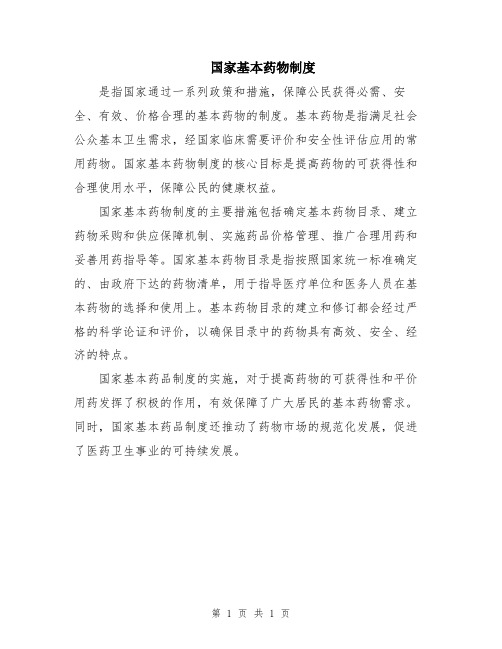 国家基本药物制度

是指国家通过一系列政策和措施，保障公民获得必需、安全、有效、价格合理的基本药物的制度。基本药物是指满足社会公众基本卫生需求，经国家临床需要评价和安全性评估应用的常用药物。国家基本药物制度的核心目标是提高药物的可获得性和合理使用水平，保障公民的健康权益。

国家基本药物制度的主要措施包括确定基本药物目录、建立药物采购和供应保障机制、实施药品价格管理、推广合理用药和妥善用药指导等。国家基本药物目录是指按照国家统一标准确定的、由政府下达的药物清单，用于指导医疗单位和医务人员在基本药物的选择和使用上。基本药物目录的建立和修订都会经过严格的科学论证和评价，以确保目录中的药物具有高效、安全、经济的特点。

国家基本药品制度的实施，对于提高药物的可获得性和平价用药发挥了积极的作用，有效保障了广大居民的基本药物需求。同时，国家基本药品制度还推动了药物市场的规范化发展，促进了医药卫生事业的可持续发展。

第 1 页 共 1 页